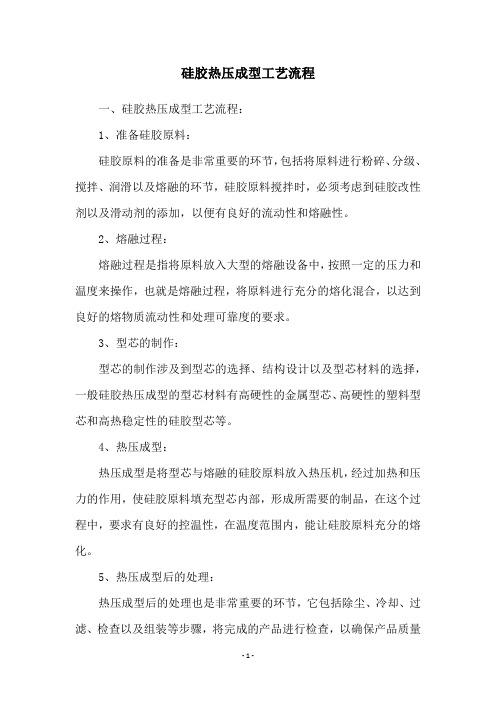 硅胶热压成型工艺流程

一、硅胶热压成型工艺流程：

1、准备硅胶原料：

硅胶原料的准备是非常重要的环节，包括将原料进行粉碎、分级、搅拌、润滑以及熔融的环节，硅胶原料搅拌时，必须考虑到硅胶改性剂以及滑动剂的添加，以便有良好的流动性和熔融性。

2、熔融过程：

熔融过程是指将原料放入大型的熔融设备中，按照一定的压力和温度来操作，也就是熔融过程，将原料进行充分的熔化混合，以达到良好的熔物质流动性和处理可靠度的要求。

3、型芯的制作：

型芯的制作涉及到型芯的选择、结构设计以及型芯材料的选择，一般硅胶热压成型的型芯材料有高硬性的金属型芯、高硬性的塑料型芯和高热稳定性的硅胶型芯等。

4、热压成型：

热压成型是将型芯与熔融的硅胶原料放入热压机，经过加热和压力的作用，使硅胶原料填充型芯内部，形成所需要的制品，在这个过程中，要求有良好的控温性，在温度范围内，能让硅胶原料充分的熔化。

5、热压成型后的处理：

热压成型后的处理也是非常重要的环节，它包括除尘、冷却、过滤、检查以及组装等步骤，将完成的产品进行检查，以确保产品质量

- 1 -